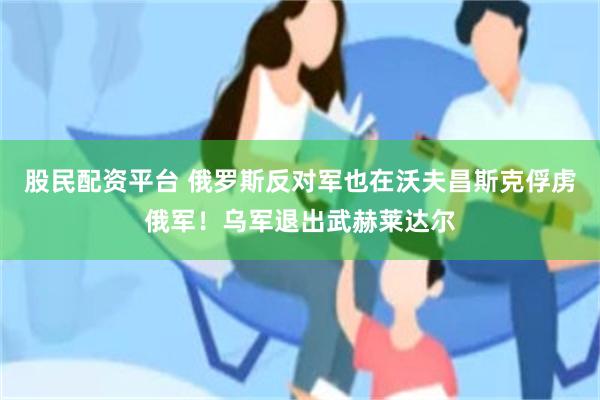 股民配资平台 俄罗斯反对军也在沃夫昌斯克俘虏俄军！乌军退出武赫莱达尔